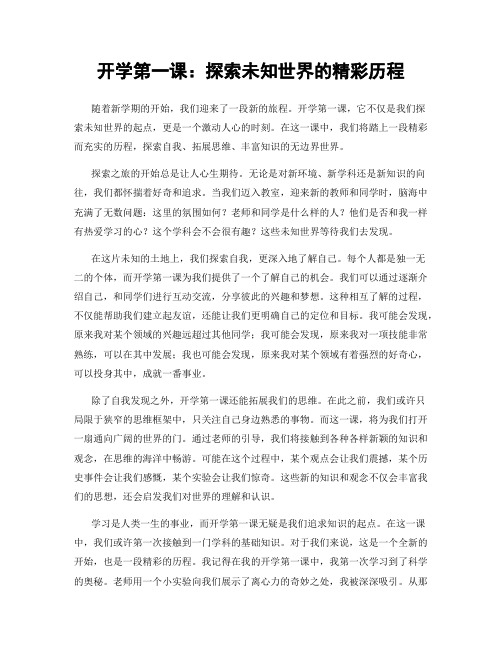 开学第一课：探索未知世界的精彩历程

随着新学期的开始，我们迎来了一段新的旅程。开学第一课，它不仅是我们探索未知世界的起点，更是一个激动人心的时刻。在这一课中，我们将踏上一段精彩而充实的历程，探索自我、拓展思维、丰富知识的无边界世界。

探索之旅的开始总是让人心生期待。无论是对新环境、新学科还是新知识的向往，我们都怀揣着好奇和追求。当我们迈入教室，迎来新的教师和同学时，脑海中充满了无数问题：这里的氛围如何？老师和同学是什么样的人？他们是否和我一样有热爱学习的心？这个学科会不会很有趣？这些未知世界等待我们去发现。

在这片未知的土地上，我们探索自我，更深入地了解自己。每个人都是独一无二的个体，而开学第一课为我们提供了一个了解自己的机会。我们可以通过逐渐介绍自己，和同学们进行互动交流，分享彼此的兴趣和梦想。这种相互了解的过程，不仅能帮助我们建立起友谊，还能让我们更明确自己的定位和目标。我可能会发现，原来我对某个领域的兴趣远超过其他同学；我可能会发现，原来我对一项技能非常熟练，可以在其中发展；我也可能会发现，原来我对某个领域有着强烈的好奇心，可以投身其中，成就一番事业。

除了自我发现之外，开学第一课还能拓展我们的思维。在此之前，我们或许只局限于狭窄的思维框架中，只关注自己身边熟悉的事物。而这一课，将为我们打开一扇通向广阔的世界的门。通过老师的引导，我们将接触到各种各样新颖的知识和观念，在思维的海洋中畅游。可能在这个过程中，某个观点会让我们震撼，某个历史事件会让我们感慨，某个实验会让我们惊奇。这些新的知识和观念不仅会丰富我们的思想，还会启发我们对世界的理解和认识。

学习是人类一生的事业，而开学第一课无疑是我们追求知识的起点。在这一课中，我们或许第一次接触到一门学科的基础知识。对于我们来说，这是一个全新的开始，也是一段精彩的历程。我记得在我的开学第一课中，我第一次学习到了科学的奥秘。老师用一个小实验向我们展示了离心力的奇妙之处，我被深深吸引。从那